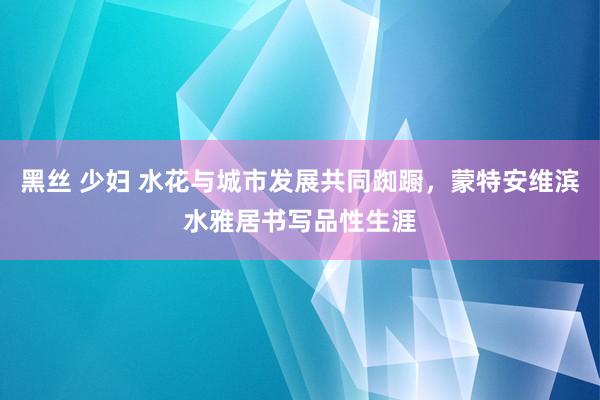 黑丝 少妇 水花与城市发展共同踟蹰，蒙特安维滨水雅居书写品性生涯